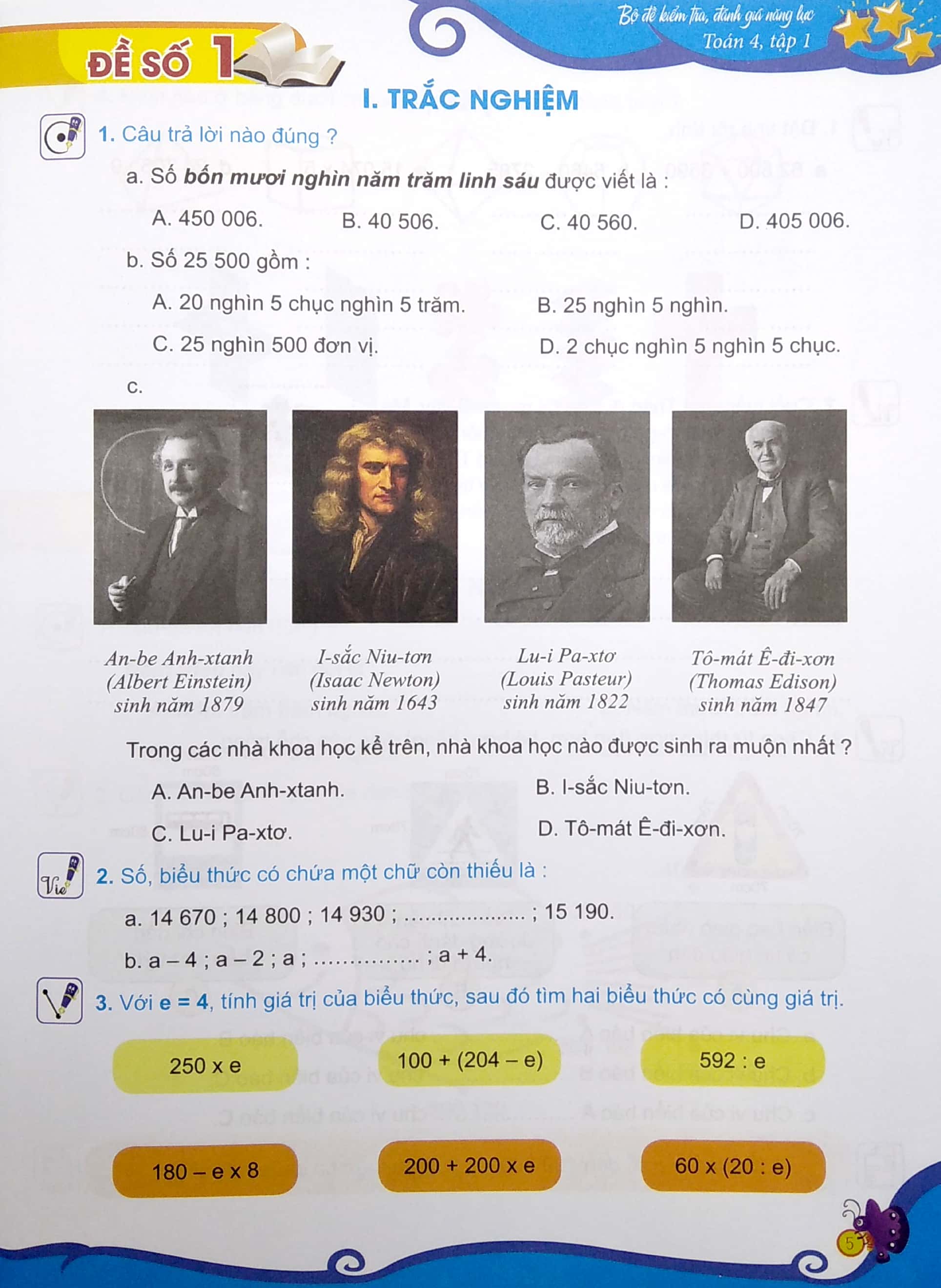 Bộ đề kiểm tra, đánh giá năng lực
Toán 4, tập 1

ĐỀ SỐ 1

I. TRẮC NGHIỆM

1. Câu trả lời nào đúng ?

a. Số bốn mươi nghìn năm trăm linh sáu được viết là :

A. 450 006.
B. 40 506.
C. 40 560.
D. 405 006.

b. Số 25 500 gồm :

A. 20 nghìn 5 chục nghìn 5 trăm.
B. 25 nghìn 5 nghìn.
C. 25 nghìn 500 đơn vị.
D. 2 chục nghìn 5 nghìn 5 chục.

c.

An-be Anh-xtanh
(Albert Einstein)
sinh năm 1879

I-sắc Niu-tơn
(Isaac Newton)
sinh năm 1643

Lu-i Pa-xtơ
(Louis Pasteur)
sinh năm 1822

Tô-mát Ê-đi-xơn
(Thomas Edison)
sinh năm 1847

Trong các nhà khoa học kể trên, nhà khoa học nào được sinh ra muộn nhất ?

A. An-be Anh-xtanh.
B. I-sắc Niu-tơn.
C. Lu-i Pa-xtơ.
D. Tô-mát Ê-đi-xơn.

2. Số, biểu thức có chứa một chữ còn thiếu là :

a. 14 670 ; 14 800 ; 14 930 ; ____ ; 15 190.

b. a – 4 ; a – 2 ; a ; ____ ; a + 4.

3. Với e = 4, tính giá trị của biểu thức, sau đó tìm hai biểu thức có cùng giá trị.

250 x e
100 + (204 – e)
592 : e
180 – e x 8
200 + 200 x e
60 x (20 : e)

5